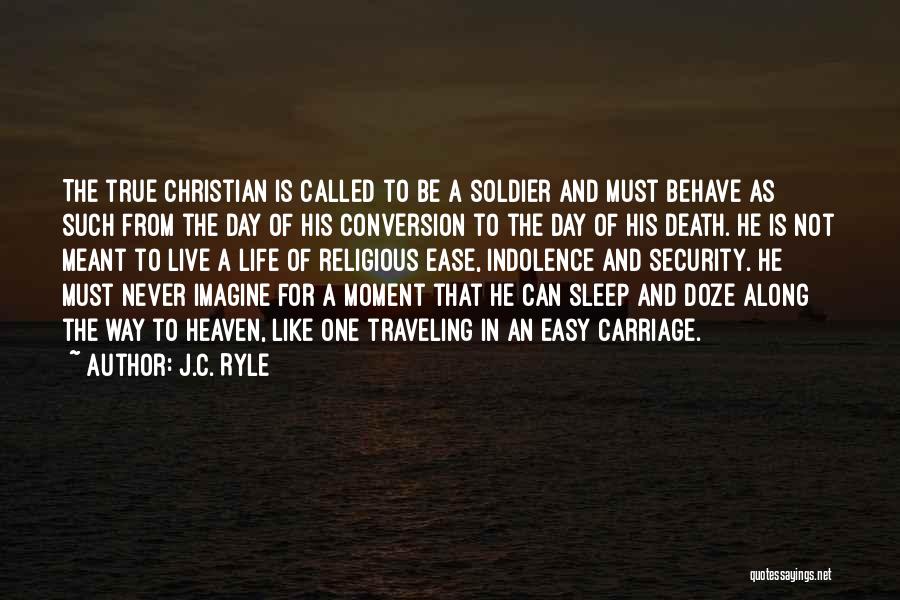 THE TRUE CHRISTIAN IS CALLED TO BE A SOLDIER AND MUST BEHAVE AS SUCH FROM THE DAY OF HIS CONVERSION TO THE DAY OF HIS DEATH. HE IS NOT MEANT TO LIVE A LIFE OF RELIGIOUS EASE, INDOLENCE AND SECURITY. HE MUST NEVER IMAGINE FOR A MOMENT THAT HE CAN SLEEP AND DOZE ALONG THE WAY TO HEAVEN, LIKE ONE TRAVELING IN AN EASY CARRIAGE.
~ AUTHOR: J.C. RYLE

quotessayings.net